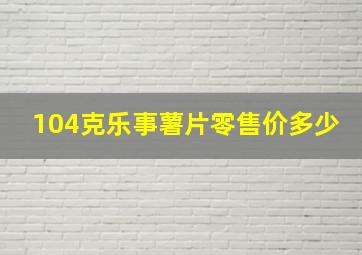 104克乐事薯片零售价多少